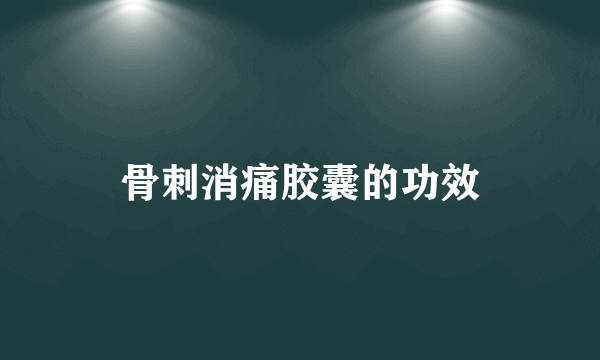 骨刺消痛胶囊的功效